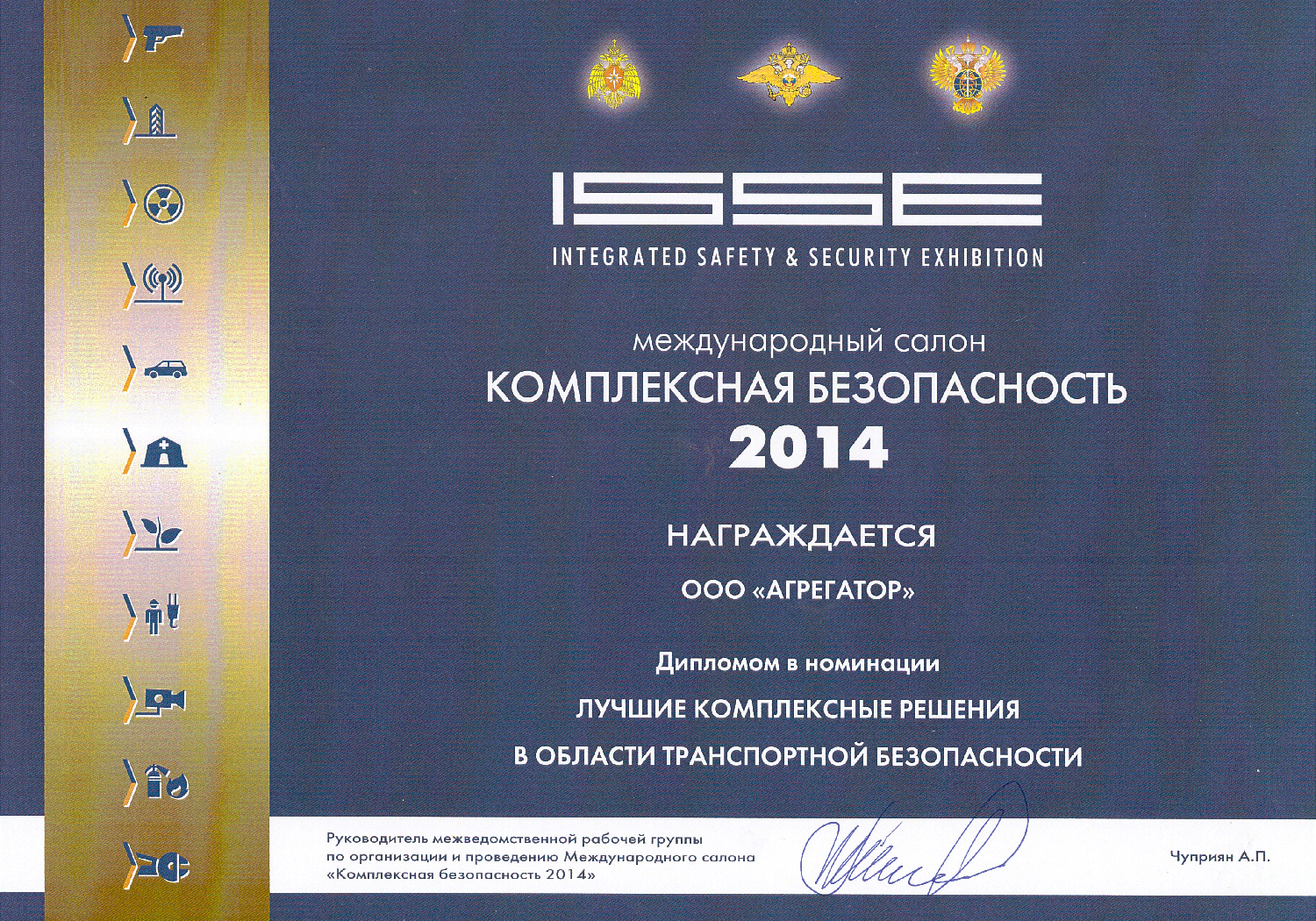 ISSE

INTEGRATED SAFETY & SECURITY EXHIBITION

международный салон

КОМПЛЕКСНАЯ БЕЗОПАСНОСТЬ

2014

НАГРАЖДАЕТСЯ

ООО «АГРЕГАТОР»

Дипломом в номинации

ЛУЧШИЕ КОМПЛЕКСНЫЕ РЕШЕНИЯ

В ОБЛАСТИ ТРАНСПОРТНОЙ БЕЗОПАСНОСТИ

Руководитель межведомственной рабочей группы по организации и проведению Международного салона «Комплексная безопасность 2014»

Чуприян А.П.